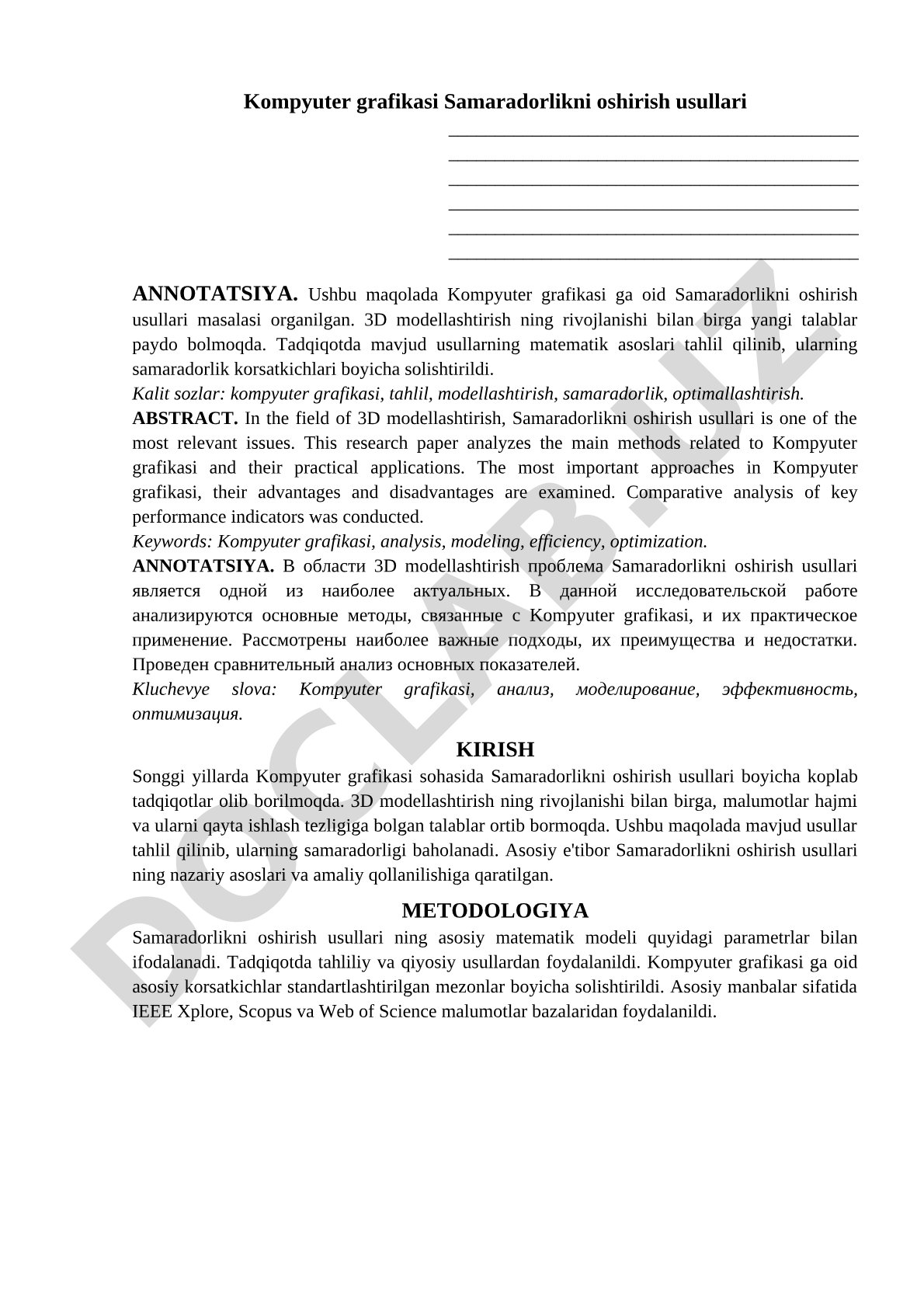 Kompyuter grafikasi Samaradorlikni oshirish usullari

ANNOTATSIYA. Ushbu maqolada Kompyuter grafikasi ga oid Samaradorlikni oshirish usullari masalasi organilgan. 3D modellashtirish ning rivojlanishi bilan birga yangi talablar paydo bolmoqda. Tadqiqotda mavjud usullarning matematik asoslari tahlil qilinib, ularning samaradorlik korsatkichlari boyicha solishtirildi.
Kalit sozlar: kompyuter grafikasi, tahlil, modellashtirish, samaradorlik, optimallashtirish.
ABSTRACT. In the field of 3D modellashtirish, Samaradorlikni oshirish usullari is one of the most relevant issues. This research paper analyzes the main methods related to Kompyuter grafikasi and their practical applications. The most important approaches in Kompyuter grafikasi, their advantages and disadvantages are examined. Comparative analysis of key performance indicators was conducted.
Keywords: Kompyuter grafikasi, analysis, modeling, efficiency, optimization.
ANNOTATSIYA. В области 3D modellashtirish проблема Samaradorlikni oshirish usullari является одной из наиболее актуальных. В данной исследовательской работе анализируются основные методы, связанные с Kompyuter grafikasi, и их практическое применение. Рассмотрены наиболее важные подходы, их преимущества и недостатки. Проведен сравнительный анализ основных показателей.
Kluchevye slova: Kompyuter grafikasi, анализ, моделирование, эффективность, оптимизация.

KIRISH
Songgi yillarda Kompyuter grafikasi sohasida Samaradorlikni oshirish usullari boyicha koplab tadqiqotlar olib borilmoqda. 3D modellashtirish ning rivojlanishi bilan birga, malumotlar hajmi va ularni qayta ishlash tezligiga bolgan talablar ortib bormoqda. Ushbu maqolada mavjud usullar tahlil qilinib, ularning samaradorligi baholanadi. Asosiy e'tibor Samaradorlikni oshirish usullari ning nazariy asoslari va amaliy qollanilishiga qaratilgan.

METODOLOGIYA
Samaradorlikni oshirish usullari ning asosiy matematik modeli quyidagi parametrlar bilan ifodalanadi. Tadqiqotda tahliliy va qiyosiy usullardan foydalanildi. Kompyuter grafikasi ga oid asosiy korsatkichlar standartlashtirilgan mezonlar boyicha solishtirildi. Asosiy manbalar sifatida IEEE Xplore, Scopus va Web of Science malumotlar bazalaridan foydalanildi.

DOCLAB.UZ